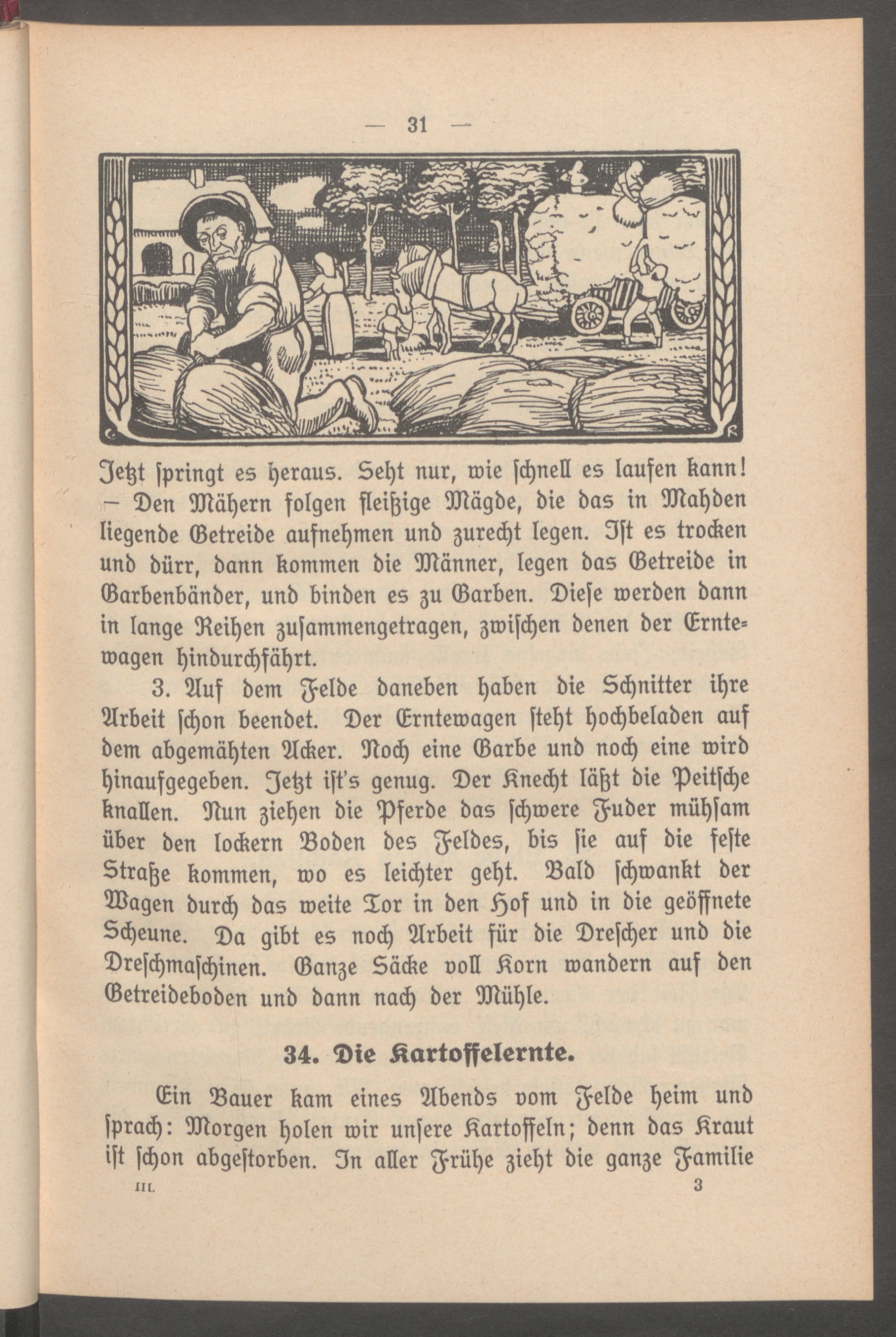 — 31 —

Jetzt ſpringt es heraus. Seht nur, wie ſchnell es laufen kann! — Den Mähern folgen fleißige Mägde, die das in Mahden liegende Getreide aufnehmen und zurecht legen. Iſt es trocken und dürr, dann kommen die Männer, legen das Getreide in Garbenbänder, und binden es zu Garben. Dieſe werden dann in lange Reihen zuſammengetragen, zwiſchen denen der Erntewagen hindurchfährt.

3. Auf dem Felde daneben haben die Schnitter ihre Arbeit ſchon beendet. Der Erntewagen ſteht hochbeladen auf dem abgemähten Acker. Noch eine Garbe und noch eine wird hinaufgegeben. Jetzt iſt's genug. Der Knecht läßt die Peitſche knallen. Nun ziehen die Pferde das ſchwere Fuder mühſam über den lockern Boden des Feldes, bis ſie auf die feſte Straße kommen, wo es leichter geht. Bald ſchwankt der Wagen durch das weite Tor in den Hof und in die geöffnete Scheune. Da gibt es noch Arbeit für die Dreſcher und die Dreſchmaſchinen. Ganze Säcke voll Korn wandern auf den Getreideboden und dann nach der Mühle.

34. Die Kartoffelernte.

Ein Bauer kam eines Abends vom Felde heim und ſprach: Morgen holen wir unſere Kartoffeln; denn das Kraut iſt ſchon abgeſtorben. In aller Frühe zieht die ganze Familie

III. 3